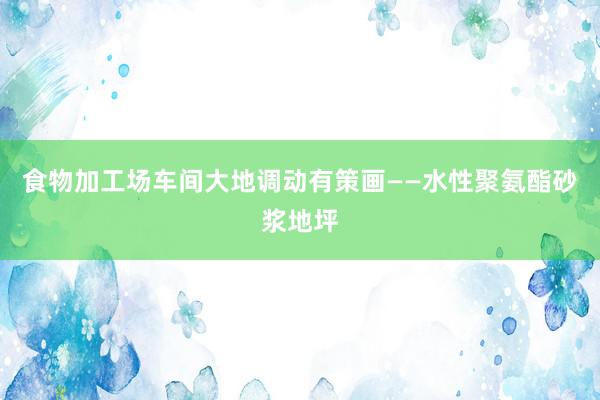 食物加工场车间大地调动有策画——水性聚氨酯砂浆地坪